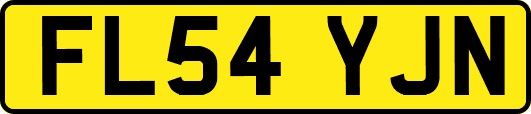 FL54 YJN